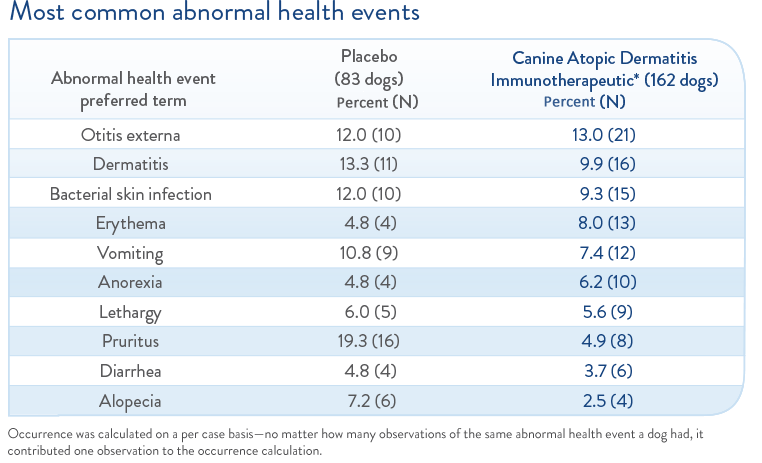 Most common abnormal health events

| Abnormal health event preferred term | Placebo (83 dogs) Percent (N) | Canine Atopic Dermatitis Immunotherapeutic* (162 dogs) Percent (N) |
|---|---|---|
| Otitis externa | 12.0 (10) | 13.0 (21) |
| Dermatitis | 13.3 (11) | 9.9 (16) |
| Bacterial skin infection | 12.0 (10) | 9.3 (15) |
| Erythema | 4.8 (4) | 8.0 (13) |
| Vomiting | 10.8 (9) | 7.4 (12) |
| Anorexia | 4.8 (4) | 6.2 (10) |
| Lethargy | 6.0 (5) | 5.6 (9) |
| Pruritus | 19.3 (16) | 4.9 (8) |
| Diarrhea | 4.8 (4) | 3.7 (6) |
| Alopecia | 7.2 (6) | 2.5 (4) |

Occurrence was calculated on a per case basis—no matter how many observations of the same abnormal health event a dog had, it contributed one observation to the occurrence calculation.